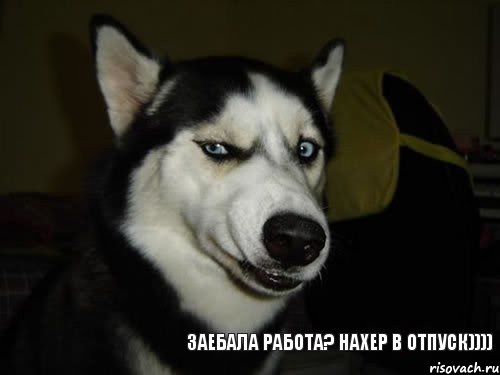 ЗАЕБАЛА РАБОТА? НАХЕР В ОТПУСК))))

risovach.ru